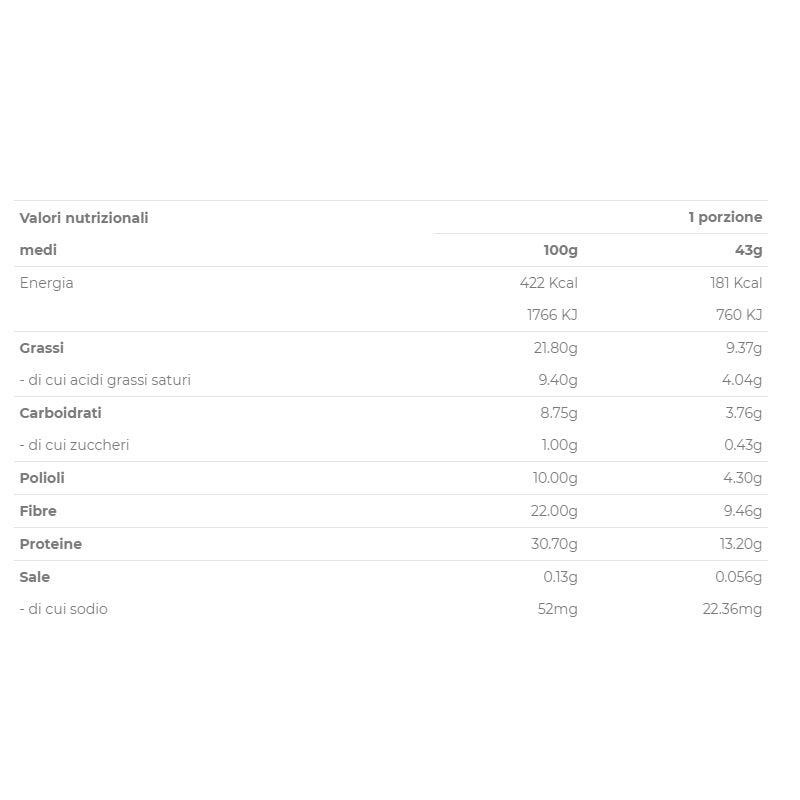 | Valori nutrizionali | | 1 porzione |
|---|---|---|
| medi | 100g | 43g |
| Energia | 422 Kcal | 181 Kcal |
| | 1766 KJ | 760 KJ |
| Grassi | 21.80g | 9.37g |
| - di cui acidi grassi saturi | 9.40g | 4.04g |
| Carboidrati | 8.75g | 3.76g |
| - di cui zuccheri | 1.00g | 0.43g |
| Polioli | 10.00g | 4.30g |
| Fibre | 22.00g | 9.46g |
| Proteine | 30.70g | 13.20g |
| Sale | 0.13g | 0.056g |
| - di cui sodio | 52mg | 22.36mg |